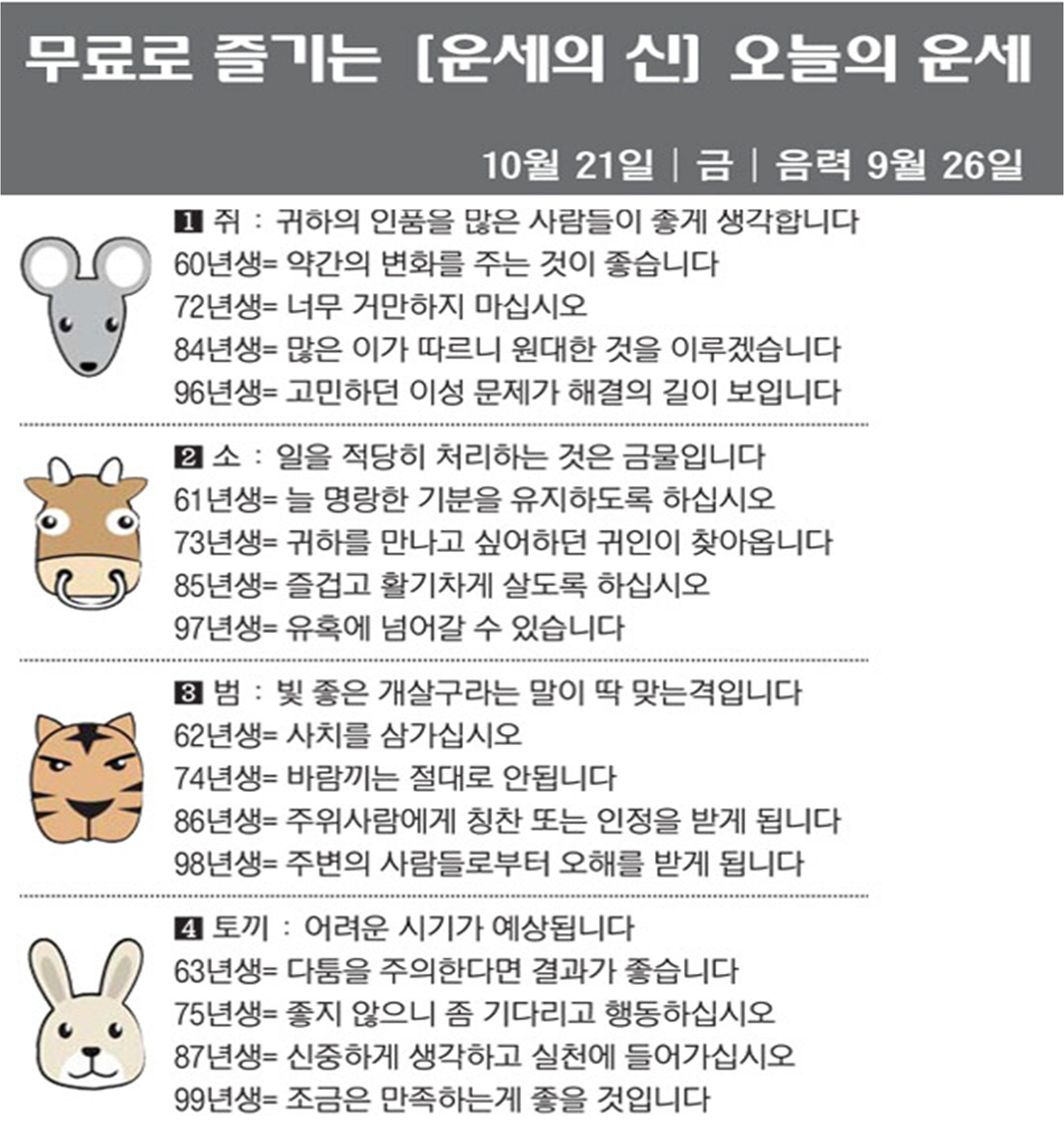 무료로 즐기는 [운세의 신] 오늘의 운세

10월 21일 | 금 | 음력 9월 26일

1 쥐 : 귀하의 인품을 많은 사람들이 좋게 생각합니다
60년생= 약간의 변화를 주는 것이 좋습니다
72년생= 너무 거만하지 마십시오
84년생= 많은 이가 따르니 원대한 것을 이루겠습니다
96년생= 고민하던 이성 문제가 해결의 길이 보입니다

2 소 : 일을 적당히 처리하는 것은 금물입니다
61년생= 늘 명랑한 기분을 유지하도록 하십시오
73년생= 귀하를 만나고 싶어하던 귀인이 찾아옵니다
85년생= 즐겁고 활기차게 살도록 하십시오
97년생= 유혹에 넘어갈 수 있습니다

3 범 : 빛 좋은 개살구라는 말이 딱 맞는격입니다
62년생= 사치를 삼가십시오
74년생= 바람끼는 절대로 안됩니다
86년생= 주위사람에게 칭찬 또는 인정을 받게 됩니다
98년생= 주변의 사람들로부터 오해를 받게 됩니다

4 토끼 : 어려운 시기가 예상됩니다
63년생= 다툼을 주의한다면 결과가 좋습니다
75년생= 좋지 않으니 좀 기다리고 행동하십시오
87년생= 신중하게 생각하고 실천에 들어가십시오
99년생= 조금은 만족하는게 좋을 것입니다